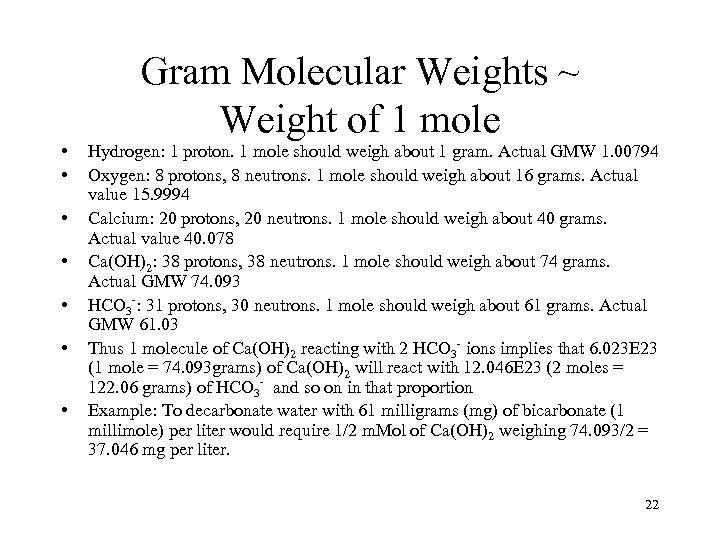 Gram Molecular Weights ~ Weight of 1 mole

• Hydrogen: 1 proton. 1 mole should weigh about 1 gram. Actual GMW 1.00794
• Oxygen: 8 protons, 8 neutrons. 1 mole should weigh about 16 grams. Actual value 15.9994
• Calcium: 20 protons, 20 neutrons. 1 mole should weigh about 40 grams. Actual value 40.078
• $Ca(OH)_2$: 38 protons, 38 neutrons. 1 mole should weigh about 74 grams. Actual GMW 74.093
• $HCO_3^-$: 31 protons, 30 neutrons. 1 mole should weigh about 61 grams. Actual GMW 61.03
• Thus 1 molecule of $Ca(OH)_2$ reacting with 2 $HCO_3^-$ ions implies that 6.023E23 (1 mole = 74.093grams) of $Ca(OH)_2$ will react with 12.046E23 (2 moles = 122.06 grams) of $HCO_3^-$ and so on in that proportion
• Example: To decarbonate water with 61 milligrams (mg) of bicarbonate (1 millimole) per liter would require 1/2 mMol of $Ca(OH)_2$ weighing 74.093/2 = 37.046 mg per liter.

22